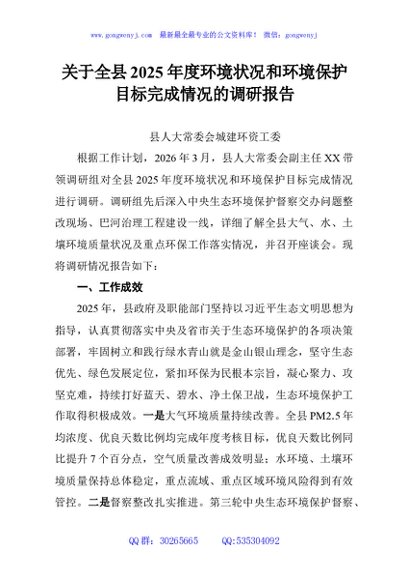 www.gongwenyj.com　最新最全最专业的公文资料库！　微信：gongwenyj

关于全县 2025 年度环境状况和环境保护目标完成情况的调研报告

县人大常委会城建环资工委

根据工作计划，2026 年 3 月，县人大常委会副主任 XX 带领调研组对全县 2025 年度环境状况和环境保护目标完成情况进行调研。调研组先后深入中央生态环境保护督察交办问题整改现场、巴河治理工程建设一线，详细了解全县大气、水、土壤环境质量状况及重点环保工作落实情况，并召开座谈会。现将调研情况报告如下：

一、工作成效

2025 年，县政府及职能部门坚持以习近平生态文明思想为指导，认真贯彻落实中央及省市关于生态环境保护的各项决策部署，牢固树立和践行绿水青山就是金山银山理念，坚守生态优先、绿色发展定位，紧扣环保为民根本宗旨，凝心聚力、攻坚克难，持续打好蓝天、碧水、净土保卫战，生态环境保护工作取得积极成效。一是大气环境质量持续改善。全县 PM2.5 年均浓度、优良天数比例均完成年度考核目标，优良天数比例同比提升 7 个百分点，空气质量改善成效明显；水环境、土壤环境质量保持总体稳定，重点流域、重点区域环境风险得到有效管控。二是督察整改扎实推进。第三轮中央生态环境保护督察、

QQ 群：30265665　　QQ:535304092